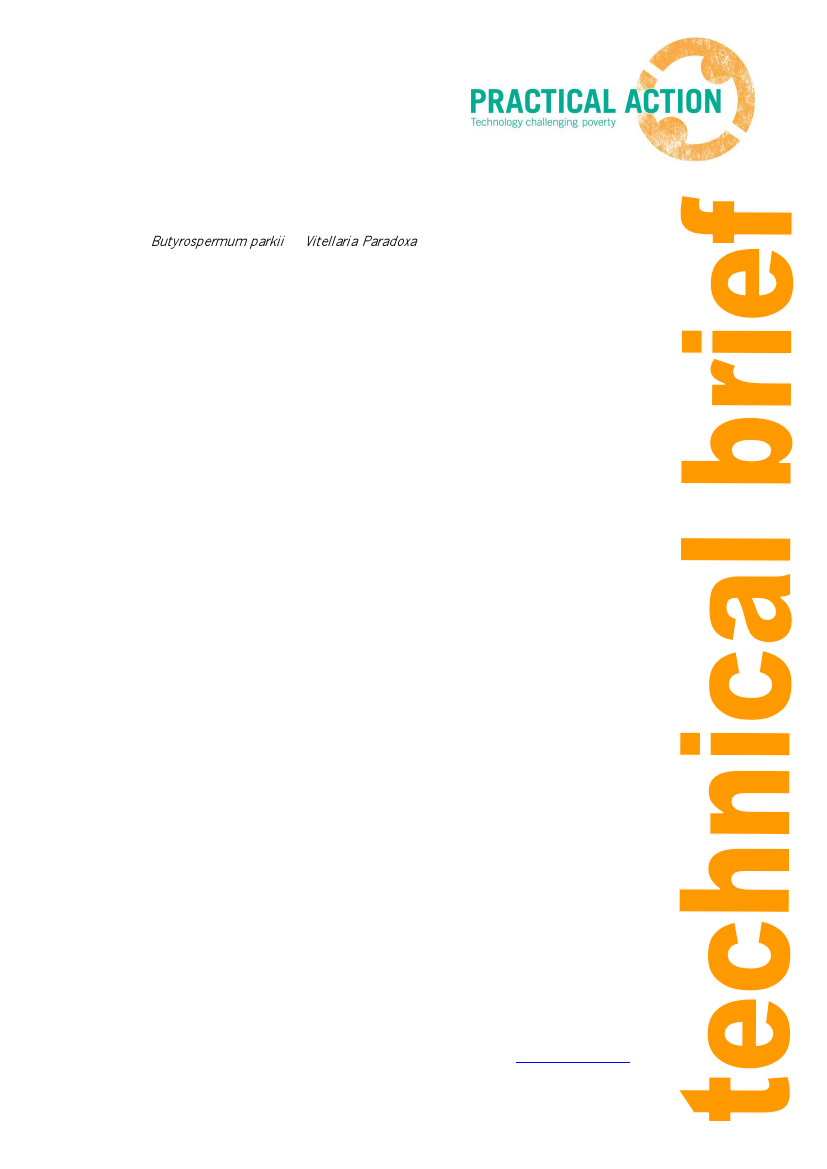 PRACTICAL ACTION
Technology challenging poverty

Butyrospermum parkii Vitellaria Paradoxa

technical brief